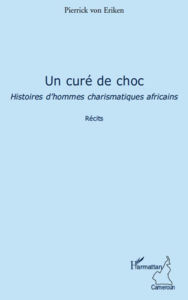 Pierrick von Eriken

Un curé de choc

Histoires d'hommes charismatiques africains

Récits

L'Harmattan

Cameroun